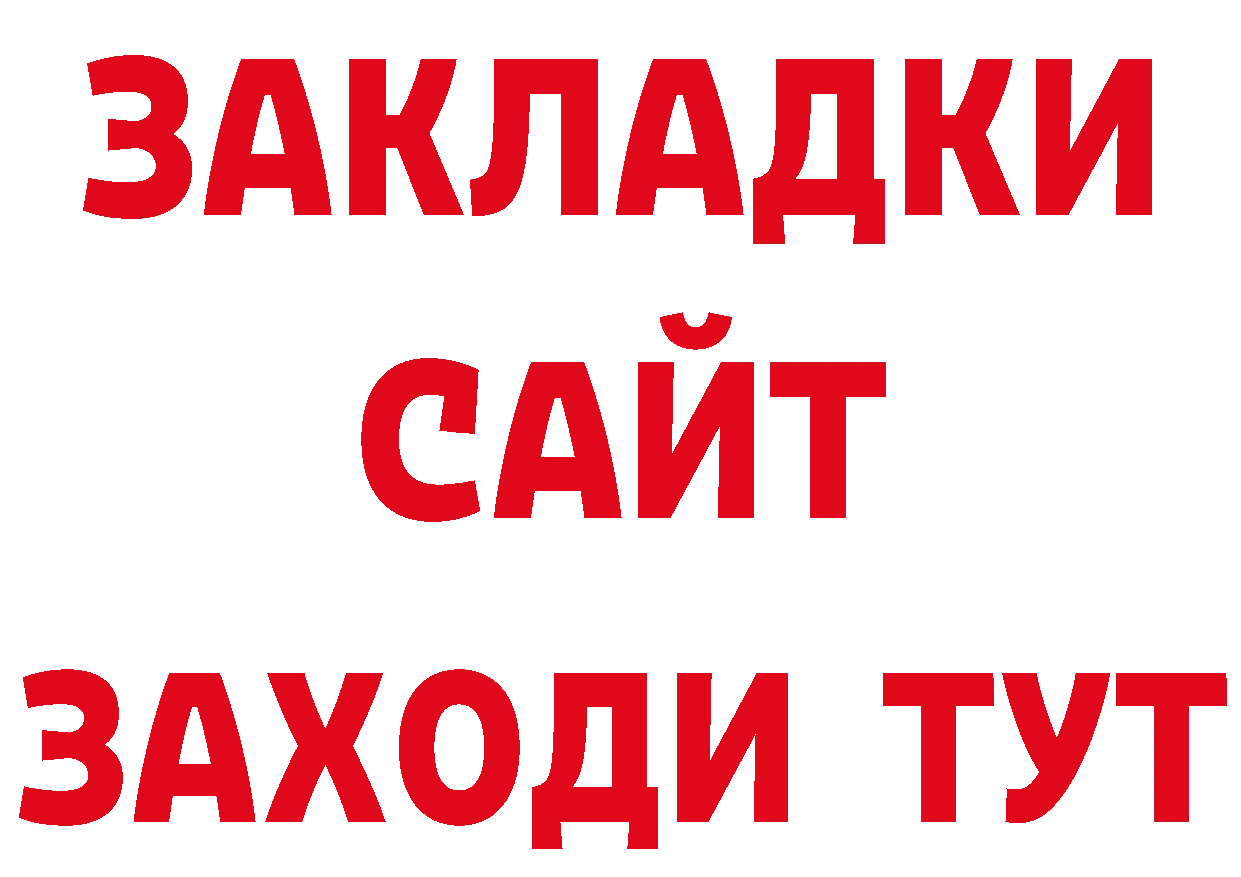 ЗАКЛАДКИ
САЙТ
ЗАХОДИ ТУТ